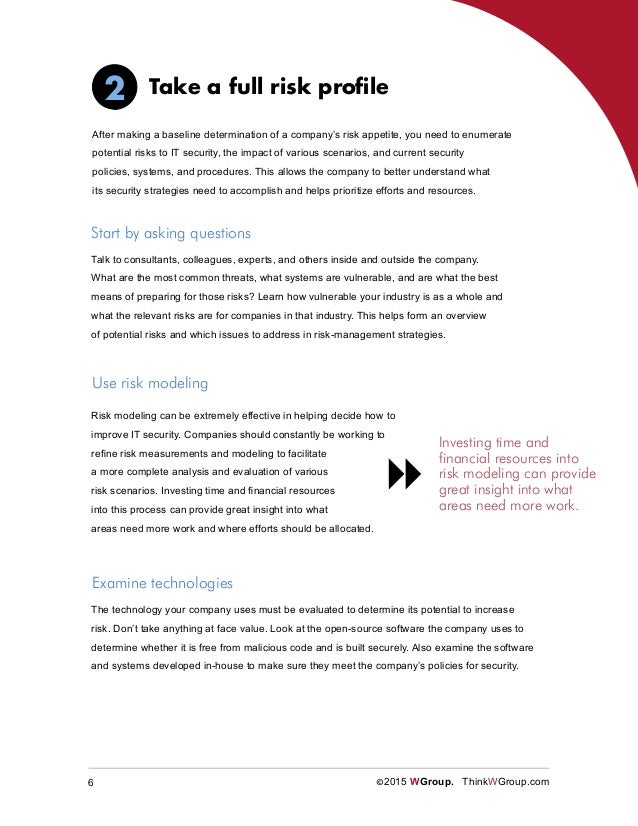 2 Take a full risk profile

After making a baseline determination of a company's risk appetite, you need to enumerate potential risks to IT security, the impact of various scenarios, and current security policies, systems, and procedures. This allows the company to better understand what its security strategies need to accomplish and helps prioritize efforts and resources.

Start by asking questions

Talk to consultants, colleagues, experts, and others inside and outside the company. What are the most common threats, what systems are vulnerable, and are what the best means of preparing for those risks? Learn how vulnerable your industry is as a whole and what the relevant risks are for companies in that industry. This helps form an overview of potential risks and which issues to address in risk-management strategies.

Use risk modeling

Risk modeling can be extremely effective in helping decide how to improve IT security. Companies should constantly be working to refine risk measurements and modeling to facilitate a more complete analysis and evaluation of various risk scenarios. Investing time and financial resources into this process can provide great insight into what areas need more work and where efforts should be allocated.

Investing time and financial resources into risk modeling can provide great insight into what areas need more work.

Examine technologies

The technology your company uses must be evaluated to determine its potential to increase risk. Don't take anything at face value. Look at the open-source software the company uses to determine whether it is free from malicious code and is built securely. Also examine the software and systems developed in-house to make sure they meet the company's policies for security.

6

©2015 WGroup. ThinkWGroup.com